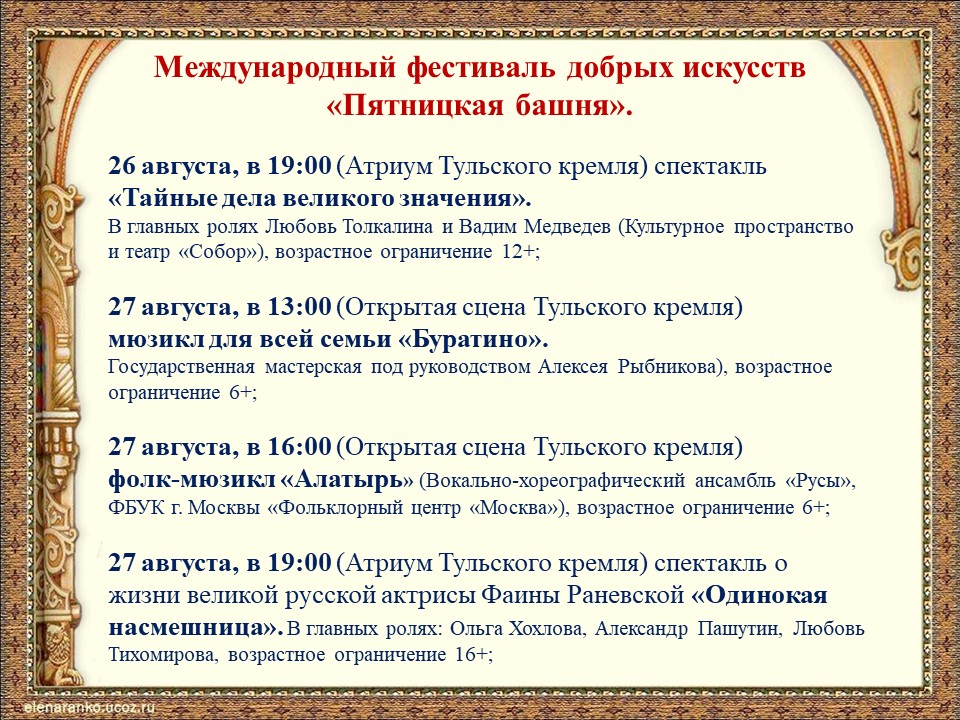 Международный фестиваль добрых искусств «Пятницкая башня».

26 августа, в 19:00 (Атриум Тульского кремля) спектакль «Тайные дела великого значения». В главных ролях Любовь Толкалина и Вадим Медведев (Культурное пространство и театр «Собор»), возрастное ограничение 12+;

27 августа, в 13:00 (Открытая сцена Тульского кремля) мюзикл для всей семьи «Буратино». Государственная мастерская под руководством Алексея Рыбникова), возрастное ограничение 6+;

27 августа, в 16:00 (Открытая сцена Тульского кремля) фолк-мюзикл «Алатырь» (Вокально-хореографический ансамбль «Русы», ФБУК г. Москвы «Фольклорный центр «Москва»), возрастное ограничение 6+;

27 августа, в 19:00 (Атриум Тульского кремля) спектакль о жизни великой русской актрисы Фаины Раневской «Одинокая насмешница». В главных ролях: Ольга Хохлова, Александр Пашутин, Любовь Тихомирова, возрастное ограничение 16+;

elenaranko.ucoz.ru